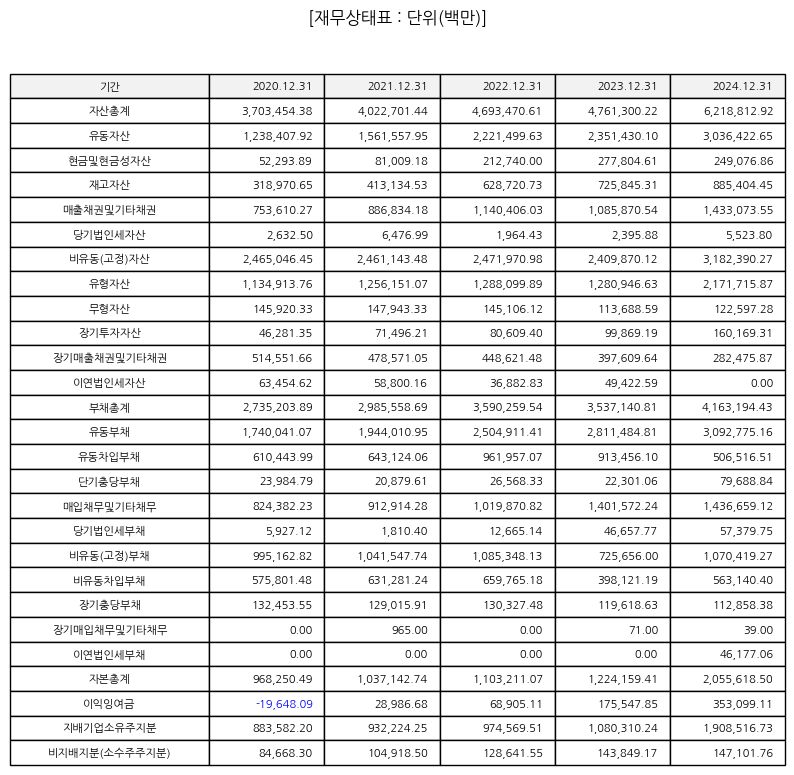 [재무상태표 : 단위(백만)]

| 기간 | 2020.12.31 | 2021.12.31 | 2022.12.31 | 2023.12.31 | 2024.12.31 |
|---|---|---|---|---|---|
| 자산총계 | 3,703,454.38 | 4,022,701.44 | 4,693,470.61 | 4,761,300.22 | 6,218,812.92 |
| 유동자산 | 1,238,407.92 | 1,561,557.95 | 2,221,499.63 | 2,351,430.10 | 3,036,422.65 |
| 현금및현금성자산 | 52,293.89 | 81,009.18 | 212,740.00 | 277,804.61 | 249,076.86 |
| 재고자산 | 318,970.65 | 413,134.53 | 628,720.73 | 725,845.31 | 885,404.45 |
| 매출채권및기타채권 | 753,610.27 | 886,834.18 | 1,140,406.03 | 1,085,870.54 | 1,433,073.55 |
| 당기법인세자산 | 2,632.50 | 6,476.99 | 1,964.43 | 2,395.88 | 5,523.80 |
| 비유동(고정)자산 | 2,465,046.45 | 2,461,143.48 | 2,471,970.98 | 2,409,870.12 | 3,182,390.27 |
| 유형자산 | 1,134,913.76 | 1,256,151.07 | 1,288,099.89 | 1,280,946.63 | 2,171,715.87 |
| 무형자산 | 145,920.33 | 147,943.33 | 145,106.12 | 113,688.59 | 122,597.28 |
| 장기투자자산 | 46,281.35 | 71,496.21 | 80,609.40 | 99,869.19 | 160,169.31 |
| 장기매출채권및기타채권 | 514,551.66 | 478,571.05 | 448,621.48 | 397,609.64 | 282,475.87 |
| 이연법인세자산 | 63,454.62 | 58,800.16 | 36,882.83 | 49,422.59 | 0.00 |
| 부채총계 | 2,735,203.89 | 2,985,558.69 | 3,590,259.54 | 3,537,140.81 | 4,163,194.43 |
| 유동부채 | 1,740,041.07 | 1,944,010.95 | 2,504,911.41 | 2,811,484.81 | 3,092,775.16 |
| 유동차입부채 | 610,443.99 | 643,124.06 | 961,957.07 | 913,456.10 | 506,516.51 |
| 단기충당부채 | 23,984.79 | 20,879.61 | 26,568.33 | 22,301.06 | 79,688.84 |
| 매입채무및기타채무 | 824,382.23 | 912,914.28 | 1,019,870.82 | 1,401,572.24 | 1,436,659.12 |
| 당기법인세부채 | 5,927.12 | 1,810.40 | 12,665.14 | 46,657.77 | 57,379.75 |
| 비유동(고정)부채 | 995,162.82 | 1,041,547.74 | 1,085,348.13 | 725,656.00 | 1,070,419.27 |
| 비유동차입부채 | 575,801.48 | 631,281.24 | 659,765.18 | 398,121.19 | 563,140.40 |
| 장기충당부채 | 132,453.55 | 129,015.91 | 130,327.48 | 119,618.63 | 112,858.38 |
| 장기매입채무및기타채무 | 0.00 | 965.00 | 0.00 | 71.00 | 39.00 |
| 이연법인세부채 | 0.00 | 0.00 | 0.00 | 0.00 | 46,177.06 |
| 자본총계 | 968,250.49 | 1,037,142.74 | 1,103,211.07 | 1,224,159.41 | 2,055,618.50 |
| 이익잉여금 | -19,648.09 | 28,986.68 | 68,905.11 | 175,547.85 | 353,099.11 |
| 지배기업소유주지분 | 883,582.20 | 932,224.25 | 974,569.51 | 1,080,310.24 | 1,908,516.73 |
| 비지배지분(소수주주지분) | 84,668.30 | 104,918.50 | 128,641.55 | 143,849.17 | 147,101.76 |